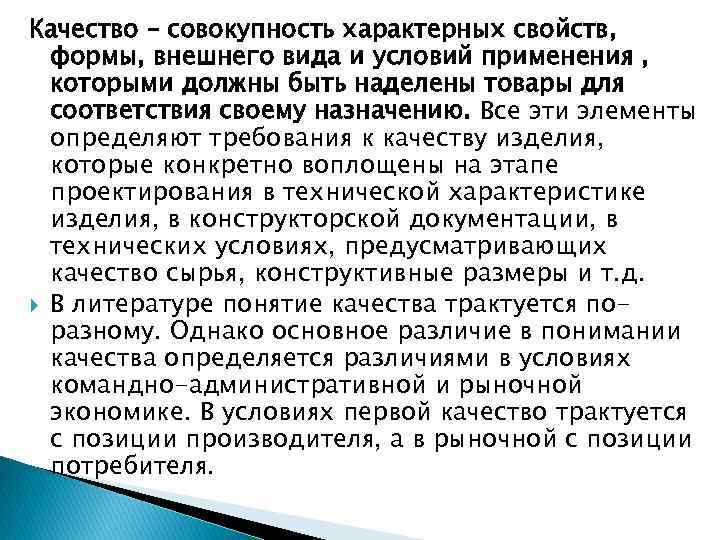 Качество – совокупность характерных свойств, формы, внешнего вида и условий применения , которыми должны быть наделены товары для соответствия своему назначению. Все эти элементы определяют требования к качеству изделия, которые конкретно воплощены на этапе проектирования в технической характеристике изделия, в конструкторской документации, в технических условиях, предусматривающих качество сырья, конструктивные размеры и т.д.

В литературе понятие качества трактуется по-разному. Однако основное различие в понимании качества определяется различиями в условиях командно-административной и рыночной экономике. В условиях первой качество трактуется с позиции производителя, а в рыночной с позиции потребителя.